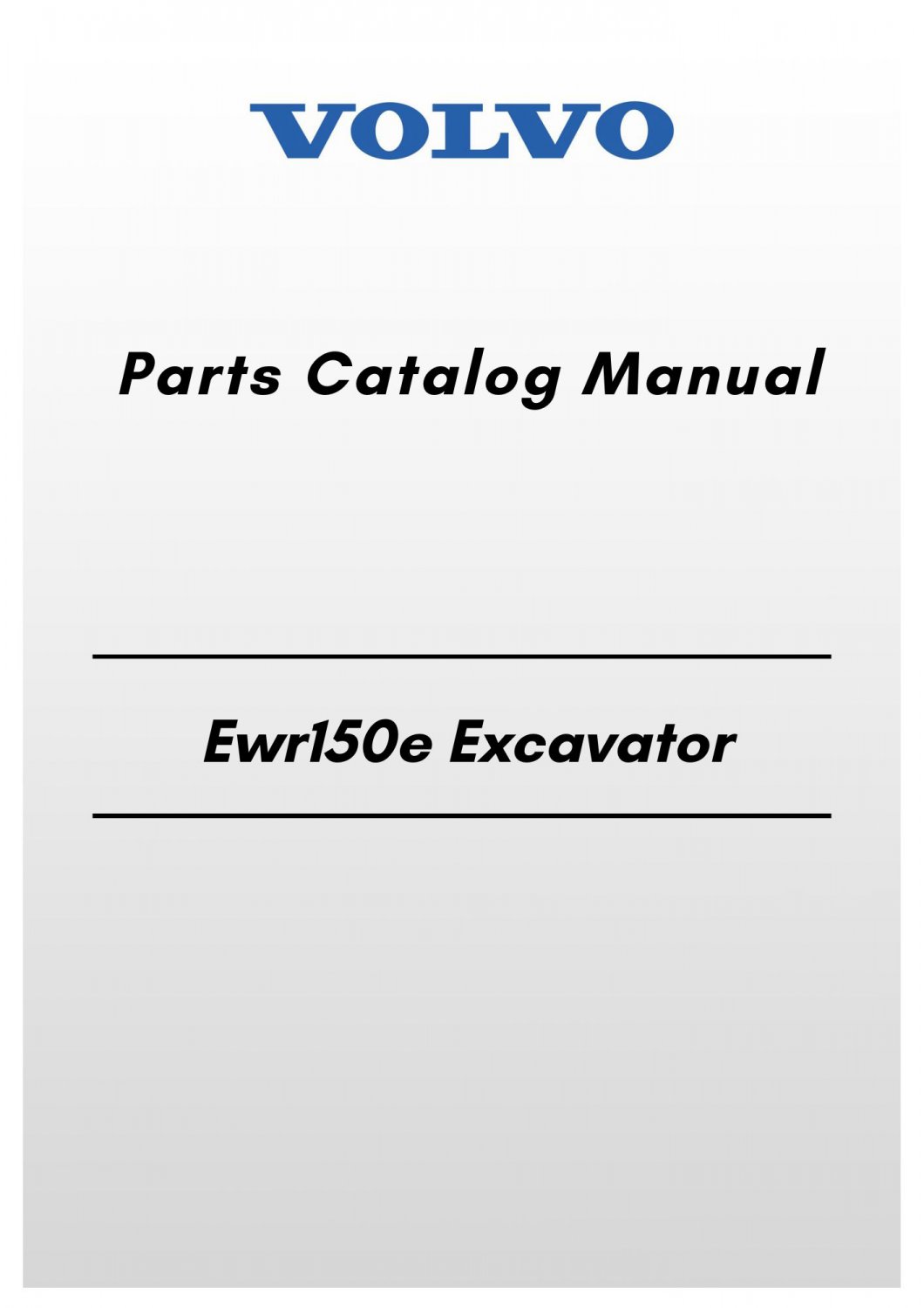 VOLVO

Parts Catalog Manual

Ewr150e Excavator